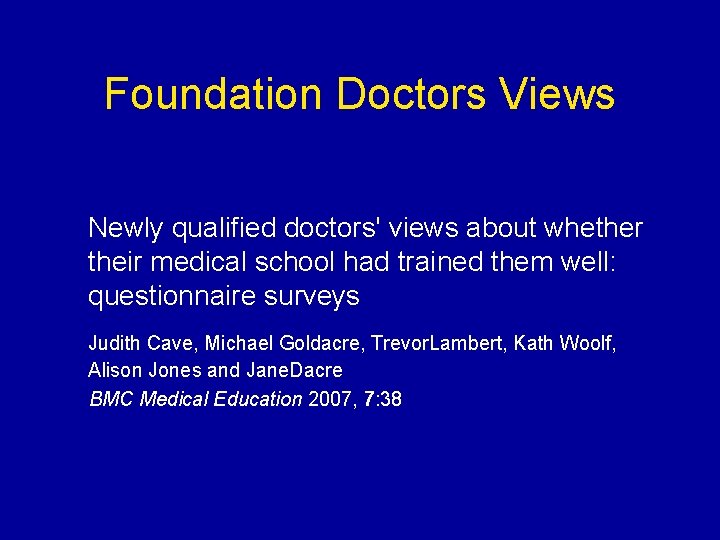 Foundation Doctors Views

Newly qualified doctors' views about whether their medical school had trained them well: questionnaire surveys

Judith Cave, Michael Goldacre, TrevorLambert, Kath Woolf, Alison Jones and JaneDacre
BMC Medical Education 2007, 7:38